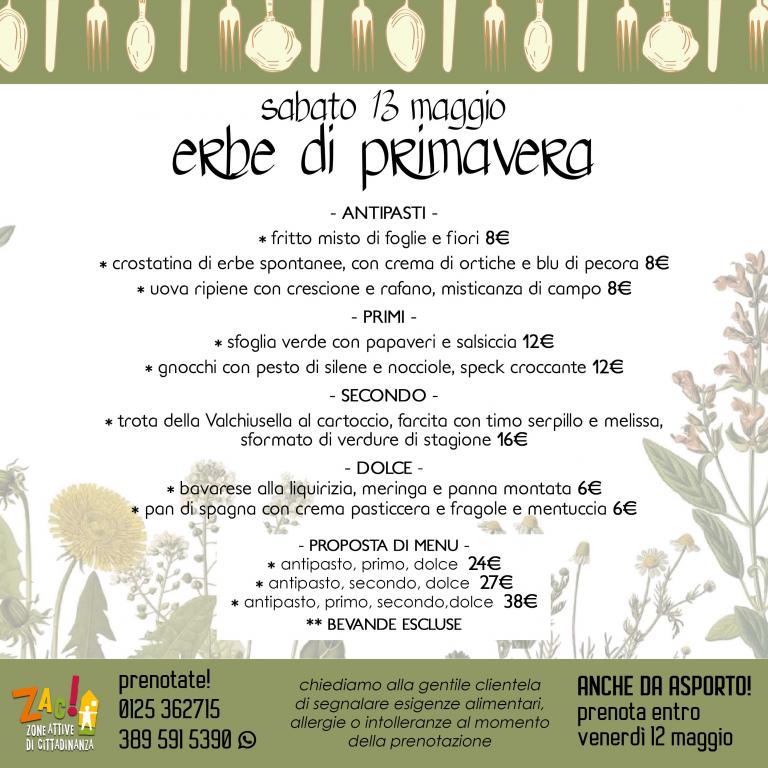 sabato 13 maggio
erbe di primavera

- ANTIPASTI -
* fritto misto di foglie e fiori 8€
* crostatina di erbe spontanee, con crema di ortiche e blu di pecora 8€
* uova ripiene con crescione e rafano, misticanza di campo 8€

- PRIMI -
* sfoglia verde con papaveri e salsiccia 12€
* gnocchi con pesto di silene e nocciole, speck croccante 12€

- SECONDO -
* trota della Valchiusella al cartoccio, farcita con timo serpillo e melissa, sformato di verdure di stagione 16€

- DOLCE -
* bavarese alla liquirizia, meringa e panna montata 6€
* pan di spagna con crema pasticcera e fragole e mentuccia 6€

- PROPOSTA DI MENU -
* antipasto, primo, dolce 24€
* antipasto, secondo, dolce 27€
* antipasto, primo, secondo,dolce 38€
** BEVANDE ESCLUSE

ZAC!
ZONE ATTIVE DI CITTADINANZA

prenotate!
0125 362715
389 591 5390

chiediamo alla gentile clientela di segnalare esigenze alimentari, allergie o intolleranze al momento della prenotazione

ANCHE DA ASPORTO!
prenota entro
venerdì 12 maggio